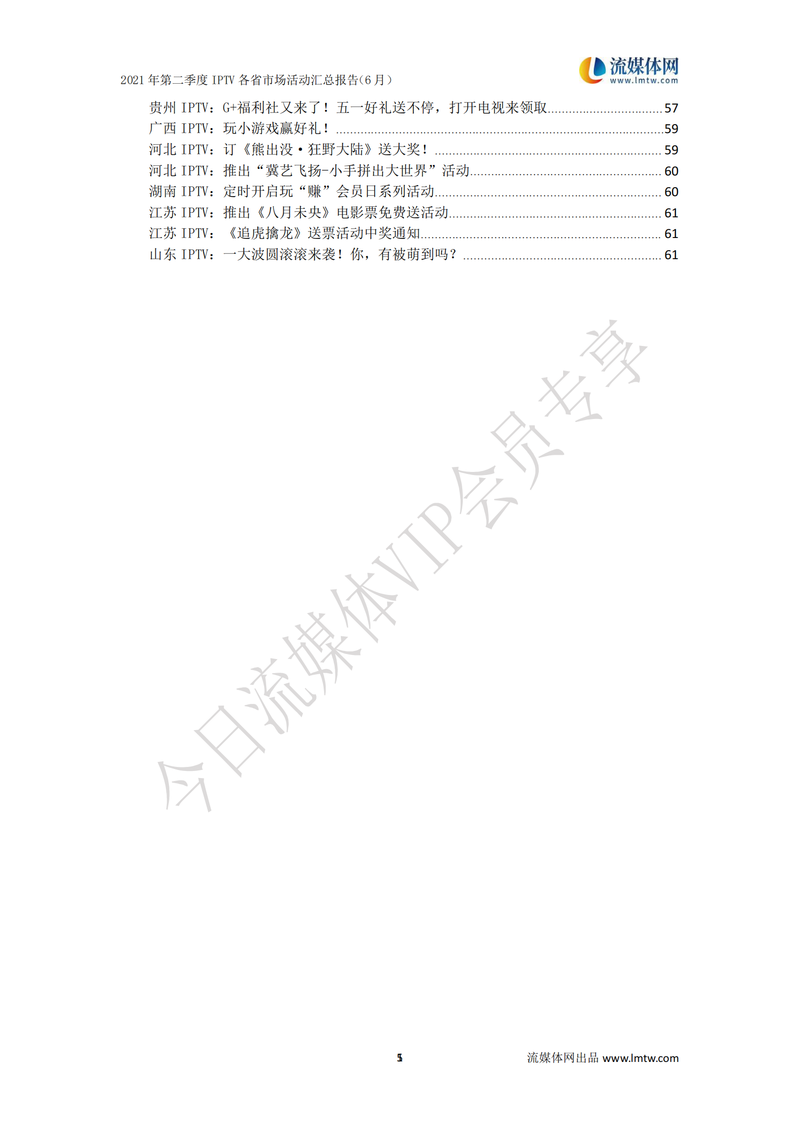 2021年第二季度IPTV各省市场活动汇总报告(6月)

流媒体网
www.lmtw.com

贵州IPTV：G+福利社又来了！五一好礼送不停，打开电视来领取 57
广西IPTV：玩小游戏赢好礼！ 59
河北IPTV：订《熊出没·狂野大陆》送大奖！ 59
河北IPTV：推出“冀艺飞扬-小手拼出大世界”活动 60
湖南IPTV：定时开启玩“赚”会员日系列活动 60
江苏IPTV：推出《八月未央》电影票免费送活动 61
江苏IPTV：《追虎擒龙》送票活动中奖通知 61
山东IPTV：一大波圆滚滚来袭！你，有被萌到吗？ 61

5

流媒体网出品 www.lmtw.com

今日流媒体VIP会员专享